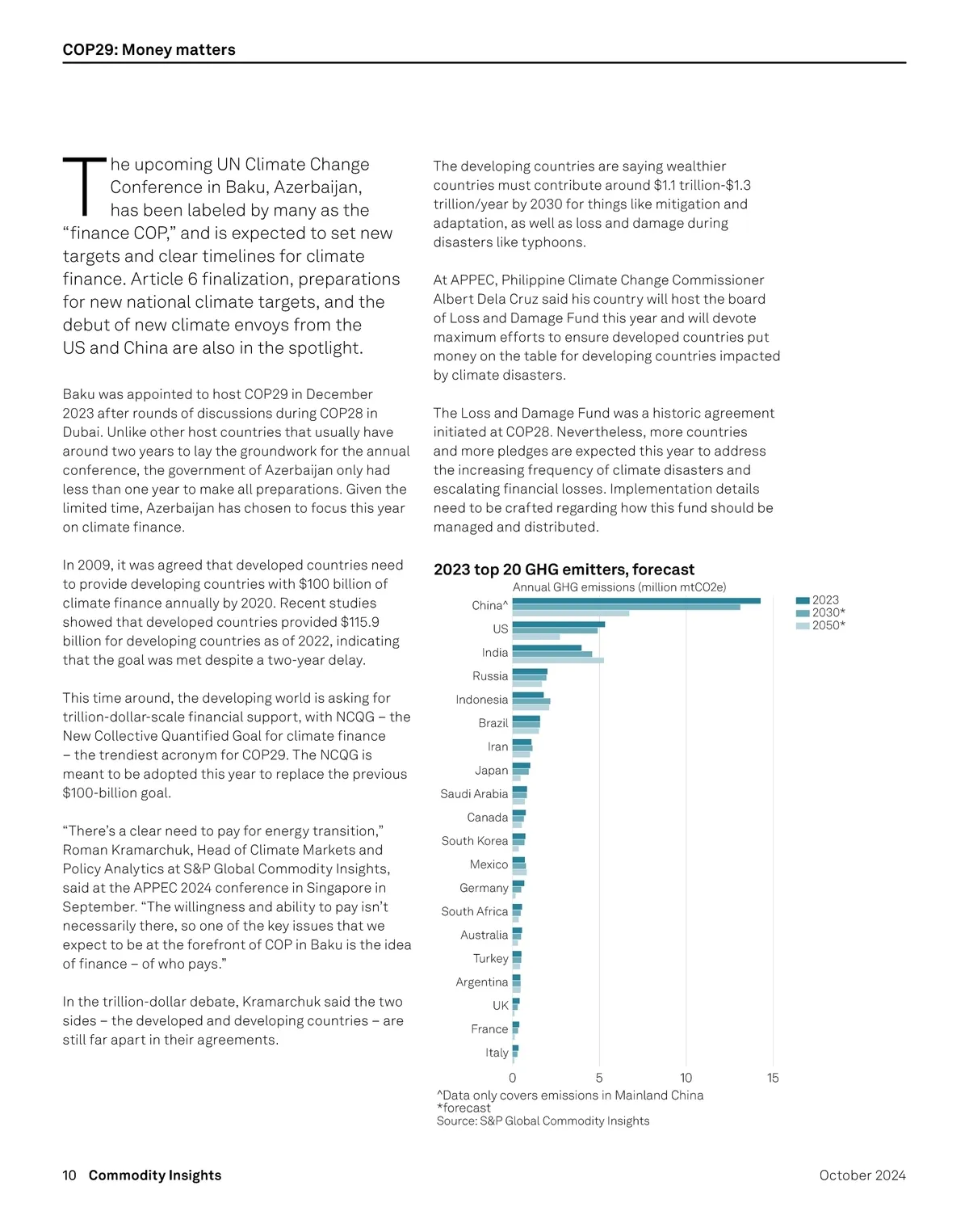 COP29: Money matters

The upcoming UN Climate Change Conference in Baku, Azerbaijan, has been labeled by many as the "finance COP," and is expected to set new targets and clear timelines for climate finance. Article 6 finalization, preparations for new national climate targets, and the debut of new climate envoys from the US and China are also in the spotlight.

Baku was appointed to host COP29 in December 2023 after rounds of discussions during COP28 in Dubai. Unlike other host countries that usually have around two years to lay the groundwork for the annual conference, the government of Azerbaijan only had less than one year to make all preparations. Given the limited time, Azerbaijan has chosen to focus this year on climate finance.

In 2009, it was agreed that developed countries need to provide developing countries with $100 billion of climate finance annually by 2020. Recent studies showed that developed countries provided $115.9 billion for developing countries as of 2022, indicating that the goal was met despite a two-year delay.

This time around, the developing world is asking for trillion-dollar-scale financial support, with NCQG – the New Collective Quantified Goal for climate finance – the trendiest acronym for COP29. The NCQG is meant to be adopted this year to replace the previous $100-billion goal.

"There's a clear need to pay for energy transition," Roman Kramarchuk, Head of Climate Markets and Policy Analytics at S&P Global Commodity Insights, said at the APPEC 2024 conference in Singapore in September. "The willingness and ability to pay isn't necessarily there, so one of the key issues that we expect to be at the forefront of COP in Baku is the idea of finance – of who pays."

In the trillion-dollar debate, Kramarchuk said the two sides – the developed and developing countries – are still far apart in their agreements.

The developing countries are saying wealthier countries must contribute around $1.1 trillion-$1.3 trillion/year by 2030 for things like mitigation and adaptation, as well as loss and damage during disasters like typhoons.

At APPEC, Philippine Climate Change Commissioner Albert Dela Cruz said his country will host the board of Loss and Damage Fund this year and will devote maximum efforts to ensure developed countries put money on the table for developing countries impacted by climate disasters.

The Loss and Damage Fund was a historic agreement initiated at COP28. Nevertheless, more countries and more pledges are expected this year to address the increasing frequency of climate disasters and escalating financial losses. Implementation details need to be crafted regarding how this fund should be managed and distributed.

2023 top 20 GHG emitters, forecast
Annual GHG emissions (million mtCO2e)
2023
2030*
2050*
China^
US
India
Russia
Indonesia
Brazil
Iran
Japan
Saudi Arabia
Canada
South Korea
Mexico
Germany
South Africa
Australia
Turkey
Argentina
UK
France
Italy
0
5
10
15
^Data only covers emissions in Mainland China
*forecast
Source: S&P Global Commodity Insights

10 Commodity Insights
October 2024